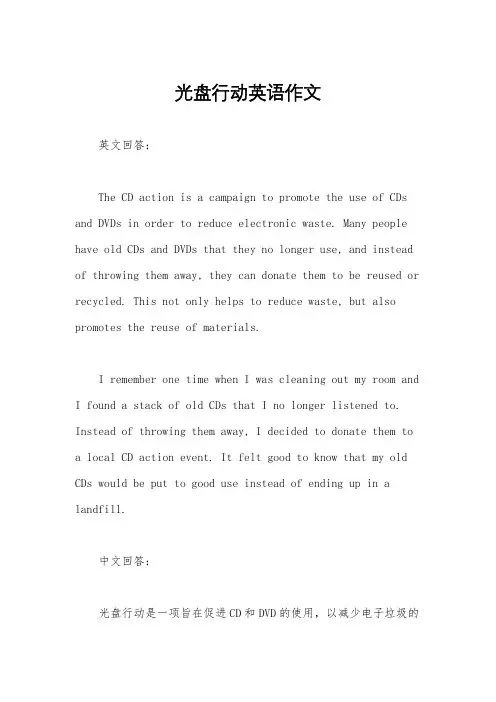 光盘行动英语作文

英文回答：

The CD action is a campaign to promote the use of CDs and DVDs in order to reduce electronic waste. Many people have old CDs and DVDs that they no longer use, and instead of throwing them away, they can donate them to be reused or recycled. This not only helps to reduce waste, but also promotes the reuse of materials.

I remember one time when I was cleaning out my room and I found a stack of old CDs that I no longer listened to. Instead of throwing them away, I decided to donate them to a local CD action event. It felt good to know that my old CDs would be put to good use instead of ending up in a landfill.

中文回答：

光盘行动是一项旨在促进CD和DVD的使用，以减少电子垃圾的